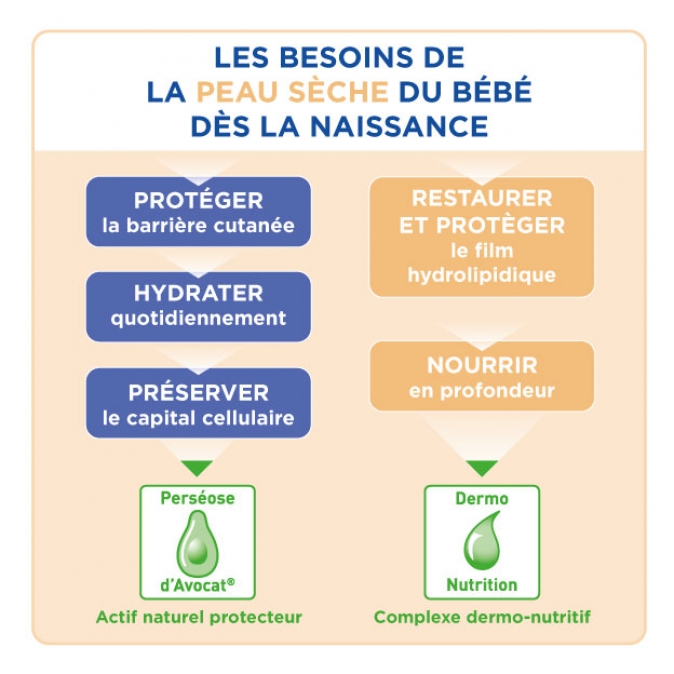 LES BESOINS DE
LA PEAU SÈCHE DU BÉBÉ
DÈS LA NAISSANCE

PROTÉGER
la barrière cutanée

HYDRATER
quotidiennement

PRÉSERVER
le capital cellulaire

Perséose
d'Avocat®

Actif naturel protecteur

RESTAURER
ET PROTÈGER
le film
hydrolipidique

NOURRIR
en profondeur

Dermo
Nutrition

Complexe dermo-nutritif